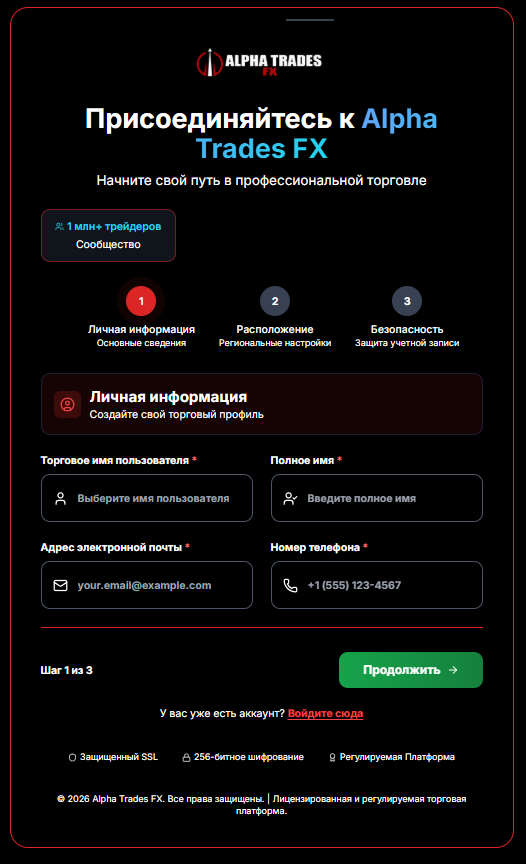 ALPHA TRADES FX

Присоединяйтесь к Alpha Trades FX

Начните свой путь в профессиональной торговле

1 млн+ трейдеров
Сообщество

1
Личная информация
Основные сведения

2
Расположение
Региональные настройки

3
Безопасность
Защита учетной записи

Личная информация
Создайте свой торговый профиль

Торговое имя пользователя *
Выберите имя пользователя

Полное имя *
Введите полное имя

Адрес электронной почты *
your.email@example.com

Номер телефона *
+1 (555) 123-4567

Шаг 1 из 3

Продолжить →

У вас уже есть аккаунт? Войдите сюда

Защищенный SSL   256-битное шифрование   Регулируемая Платформа

© 2026 Alpha Trades FX. Все права защищены. | Лицензированная и регулируемая торговая платформа.